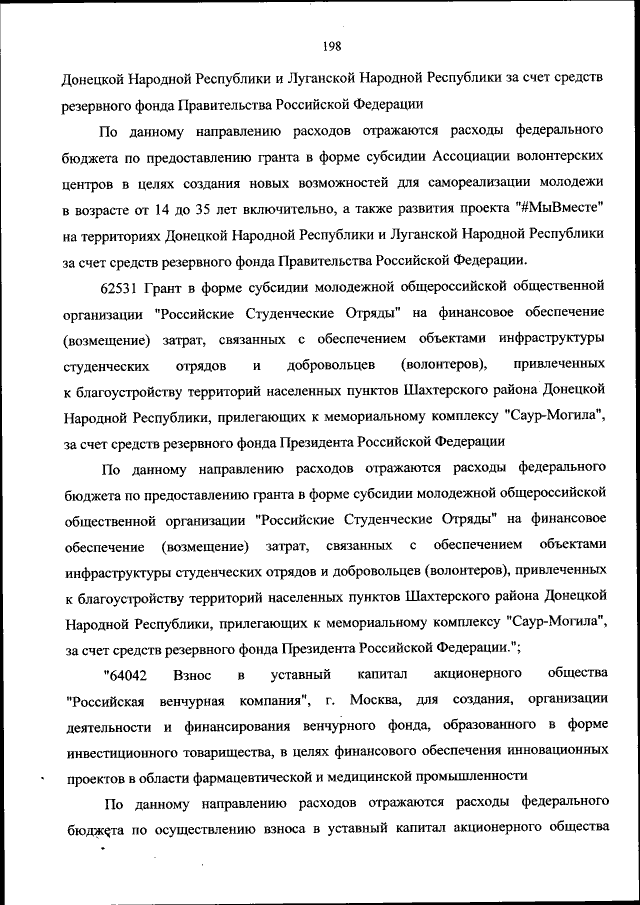 198

Донецкой Народной Республики и Луганской Народной Республики за счет средств резервного фонда Правительства Российской Федерации

По данному направлению расходов отражаются расходы федерального бюджета по предоставлению гранта в форме субсидии Ассоциации волонтерских центров в целях создания новых возможностей для самореализации молодежи в возрасте от 14 до 35 лет включительно, а также развития проекта "#МыВместе" на территориях Донецкой Народной Республики и Луганской Народной Республики за счет средств резервного фонда Правительства Российской Федерации.

62531 Грант в форме субсидии молодежной общероссийской общественной организации "Российские Студенческие Отряды" на финансовое обеспечение (возмещение) затрат, связанных с обеспечением объектами инфраструктуры студенческих отрядов и добровольцев (волонтеров), привлеченных к благоустройству территорий населенных пунктов Шахтерского района Донецкой Народной Республики, прилегающих к мемориальному комплексу "Саур-Могила", за счет средств резервного фонда Президента Российской Федерации

По данному направлению расходов отражаются расходы федерального бюджета по предоставлению гранта в форме субсидии молодежной общероссийской общественной организации "Российские Студенческие Отряды" на финансовое обеспечение (возмещение) затрат, связанных с обеспечением объектами инфраструктуры студенческих отрядов и добровольцев (волонтеров), привлеченных к благоустройству территорий населенных пунктов Шахтерского района Донецкой Народной Республики, прилегающих к мемориальному комплексу "Саур-Могила", за счет средств резервного фонда Президента Российской Федерации.";

"64042 Взнос в уставный капитал акционерного общества "Российская венчурная компания", г. Москва, для создания, организации деятельности и финансирования венчурного фонда, образованного в форме инвестиционного товарищества, в целях финансового обеспечения инновационных проектов в области фармацевтической и медицинской промышленности

По данному направлению расходов отражаются расходы федерального бюджета по осуществлению взноса в уставный капитал акционерного общества